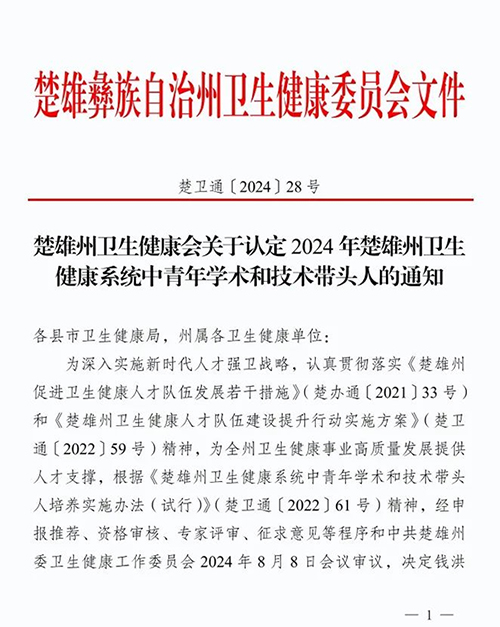 楚雄彝族自治州卫生健康委员会文件

楚卫通〔2024〕28号

楚雄州卫生健康会关于认定2024年楚雄州卫生健康系统中青年学术和技术带头人的通知

各县市卫生健康局，州属各卫生健康单位：

为深入实施新时代人才强卫战略，认真贯彻落实《楚雄州促进卫生健康人才队伍发展若干措施》（楚办通〔2021〕33号）和《楚雄州卫生健康人才队伍建设提升行动实施方案》（楚卫通〔2022〕59号）精神，为全州卫生健康事业高质量发展提供人才支撑，根据《楚雄州卫生健康系统中青年学术和技术带头人培养实施办法（试行）》（楚卫通〔2022〕61号）精神，经申报推荐、资格审核、专家评审、征求意见等程序和中共楚雄州委卫生健康工作委员会2024年8月8日会议审议，决定钱洪

— 1 —